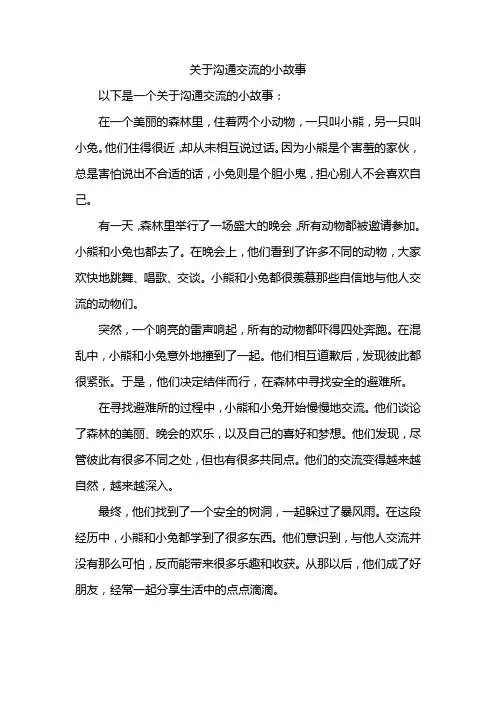 关于沟通交流的小故事

以下是一个关于沟通交流的小故事：

在一个美丽的森林里，住着两个小动物，一只叫小熊，另一只叫小兔。他们住得很近，却从未相互说过话。因为小熊是个害羞的家伙，总是害怕说出不合适的话，小兔则是个胆小鬼，担心别人不会喜欢自己。

有一天，森林里举行了一场盛大的晚会，所有动物都被邀请参加。小熊和小兔也都去了。在晚会上，他们看到了许多不同的动物，大家欢快地跳舞、唱歌、交谈。小熊和小兔都很羡慕那些自信地与他人交流的动物们。

突然，一个响亮的雷声响起，所有的动物都吓得四处奔跑。在混乱中，小熊和小兔意外地撞到了一起。他们相互道歉后，发现彼此都很紧张。于是，他们决定结伴而行，在森林中寻找安全的避难所。

在寻找避难所的过程中，小熊和小兔开始慢慢地交流。他们谈论了森林的美丽、晚会的欢乐，以及自己的喜好和梦想。他们发现，尽管彼此有很多不同之处，但也有很多共同点。他们的交流变得越来越自然，越来越深入。

最终，他们找到了一个安全的树洞，一起躲过了暴风雨。在这段经历中，小熊和小兔都学到了很多东西。他们意识到，与他人交流并没有那么可怕，反而能带来很多乐趣和收获。从那以后，他们成了好朋友，经常一起分享生活中的点点滴滴。